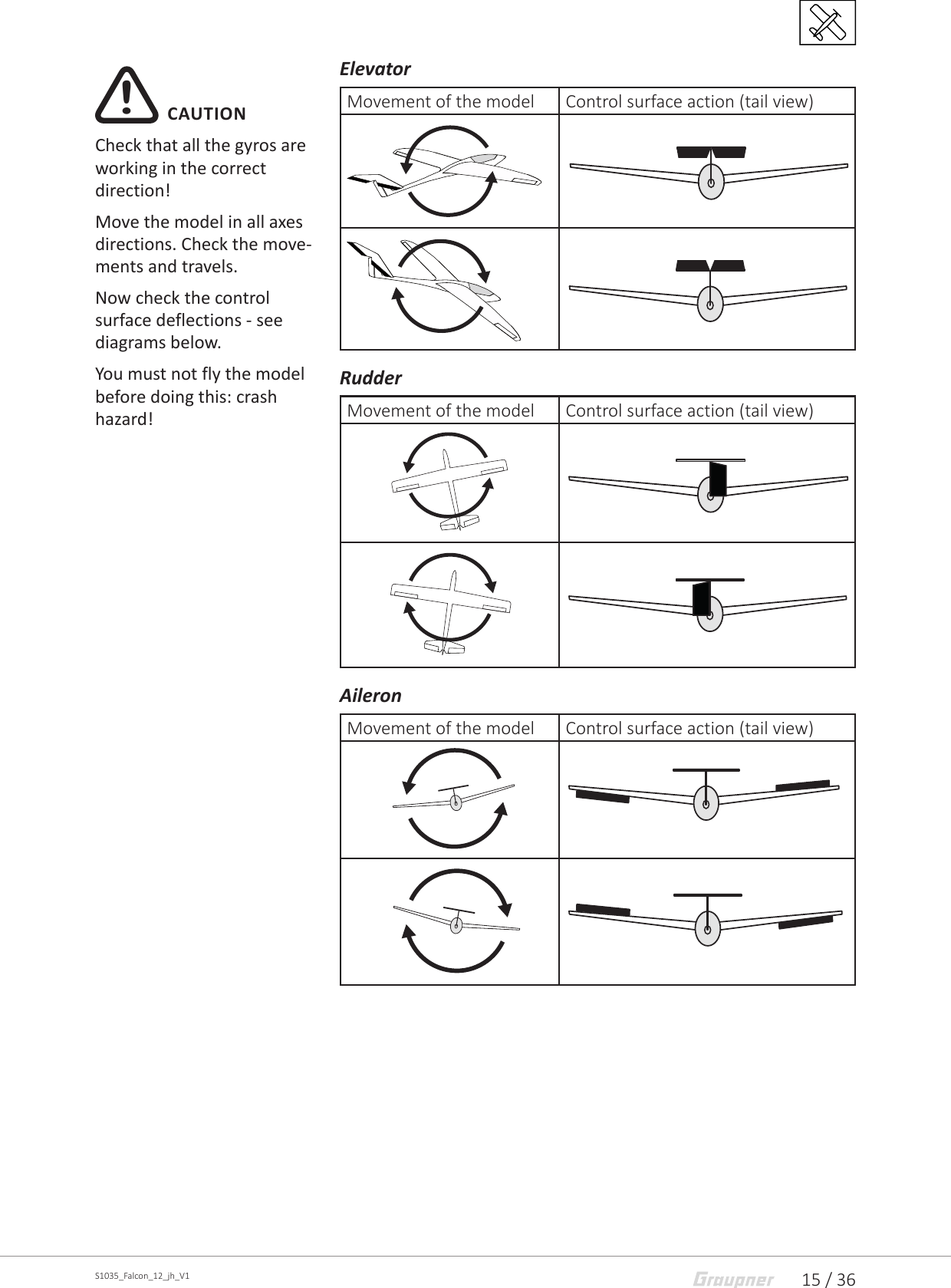 CAUTION

Check that all the gyros are working in the correct direction!

Move the model in all axes directions. Check the movements and travels.

Now check the control surface deflections - see diagrams below.

You must not fly the model before doing this: crash hazard!

Elevator

| Movement of the model | Control surface action (tail view) |
|---|---|
| | |
| | |

Rudder

| Movement of the model | Control surface action (tail view) |
|---|---|
| | |
| | |

Aileron

| Movement of the model | Control surface action (tail view) |
|---|---|
| | |
| | |

S1035_Falcon_12_jh_V1

Graupner

15 / 36